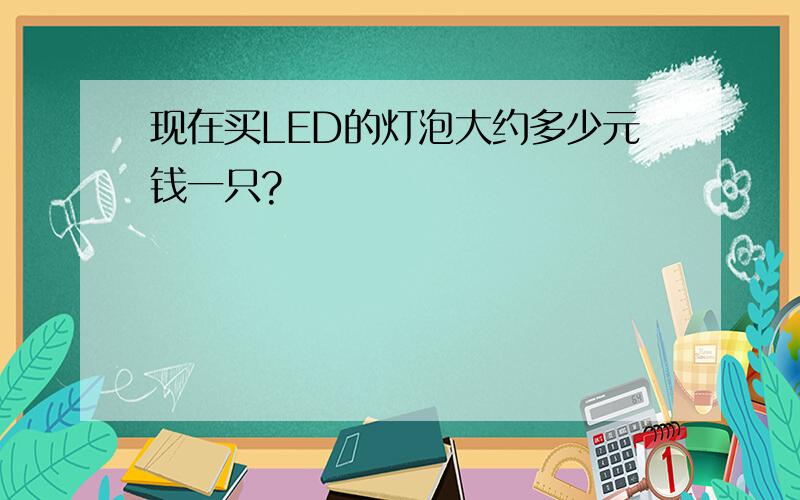 现在买LED的灯泡大约多少元钱一只?